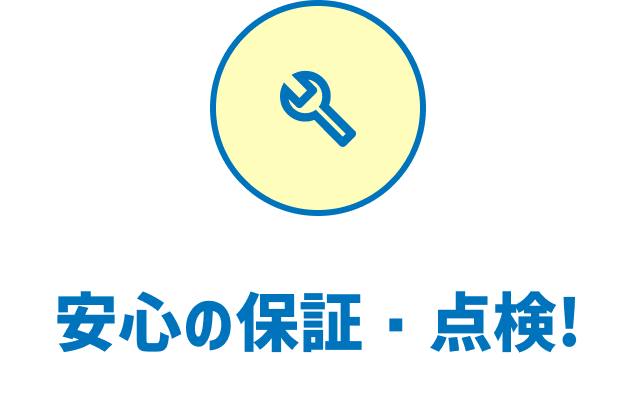 安心の保証・点検!